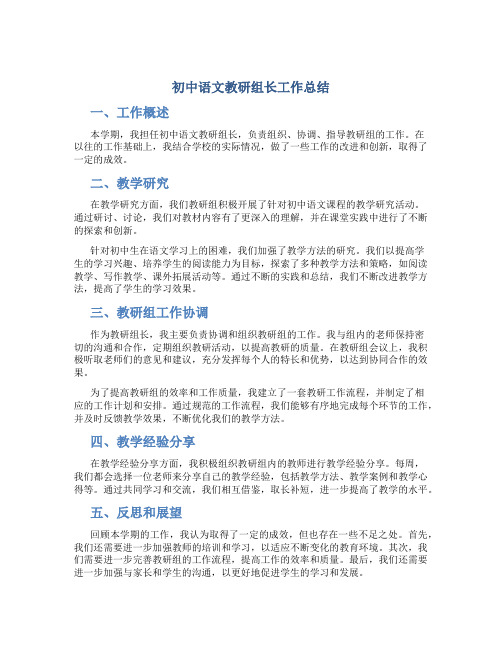 初中语文教研组长工作总结

一、工作概述

本学期，我担任初中语文教研组长，负责组织、协调、指导教研组的工作。在以往的工作基础上，我结合学校的实际情况，做了一些工作的改进和创新，取得了一定的成效。

二、教学研究

在教学研究方面，我们教研组积极开展了针对初中语文课程的教学研究活动。通过研讨、讨论，我们对教材内容有了更深入的理解，并在课堂实践中进行了不断的探索和创新。

针对初中生在语文学习上的困难，我们加强了教学方法的研究。我们以提高学生的学习兴趣、培养学生的阅读能力为目标，探索了多种教学方法和策略，如阅读教学、写作教学、课外拓展活动等。通过不断的实践和总结，我们不断改进教学方法，提高了学生的学习效果。

三、教研组工作协调

作为教研组长，我主要负责协调和组织教研组的工作。我与组内的老师保持密切的沟通和合作，定期组织教研活动，以提高教研的质量。在教研组会议上，我积极听取老师们的意见和建议，充分发挥每个人的特长和优势，以达到协同合作的效果。

为了提高教研组的效率和工作质量，我建立了一套教研工作流程，并制定了相应的工作计划和安排。通过规范的工作流程，我们能够有序地完成每个环节的工作，并及时反馈教学效果，不断优化我们的教学方法。

四、教学经验分享

在教学经验分享方面，我积极组织教研组内的教师进行教学经验分享。每周，我们都会选择一位老师来分享自己的教学经验，包括教学方法、教学案例和教学心得等。通过共同学习和交流，我们相互借鉴，取长补短，进一步提高了教学的水平。

五、反思和展望

回顾本学期的工作，我认为取得了一定的成效，但也存在一些不足之处。首先，我们还需要进一步加强教师的培训和学习，以适应不断变化的教育环境。其次，我们需要进一步完善教研组的工作流程，提高工作的效率和质量。最后，我们还需要进一步加强与家长和学生的沟通，以更好地促进学生的学习和发展。